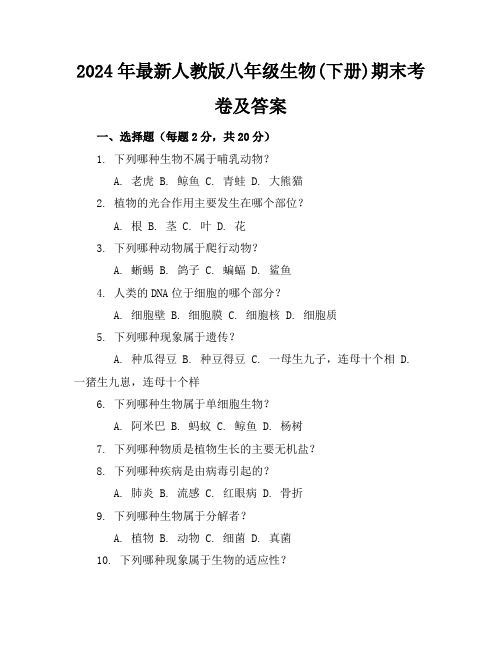 2024年最新人教版八年级生物(下册)期末考卷及答案

一、选择题（每题2分，共20分）

1. 下列哪种生物不属于哺乳动物？

A. 老虎 B. 鲸鱼 C. 青蛙 D. 大熊猫

2. 植物的光合作用主要发生在哪个部位？

A. 根 B. 茎 C. 叶 D. 花

3. 下列哪种动物属于爬行动物？

A. 蜥蜴 B. 鸽子 C. 蝙蝠 D. 鲨鱼

4. 人类的DNA位于细胞的哪个部分？

A. 细胞壁 B. 细胞膜 C. 细胞核 D. 细胞质

5. 下列哪种现象属于遗传？

A. 种瓜得豆 B. 种豆得豆 C. 一母生九子，连母十个相 D. 一猪生九崽，连母十个样

6. 下列哪种生物属于单细胞生物？

A. 阿米巴 B. 蚂蚁 C. 鲸鱼 D. 杨树

7. 下列哪种物质是植物生长的主要无机盐？

8. 下列哪种疾病是由病毒引起的？

A. 肺炎 B. 流感 C. 红眼病 D. 骨折

9. 下列哪种生物属于分解者？

A. 植物 B. 动物 C. 细菌 D. 真菌

10. 下列哪种现象属于生物的适应性？